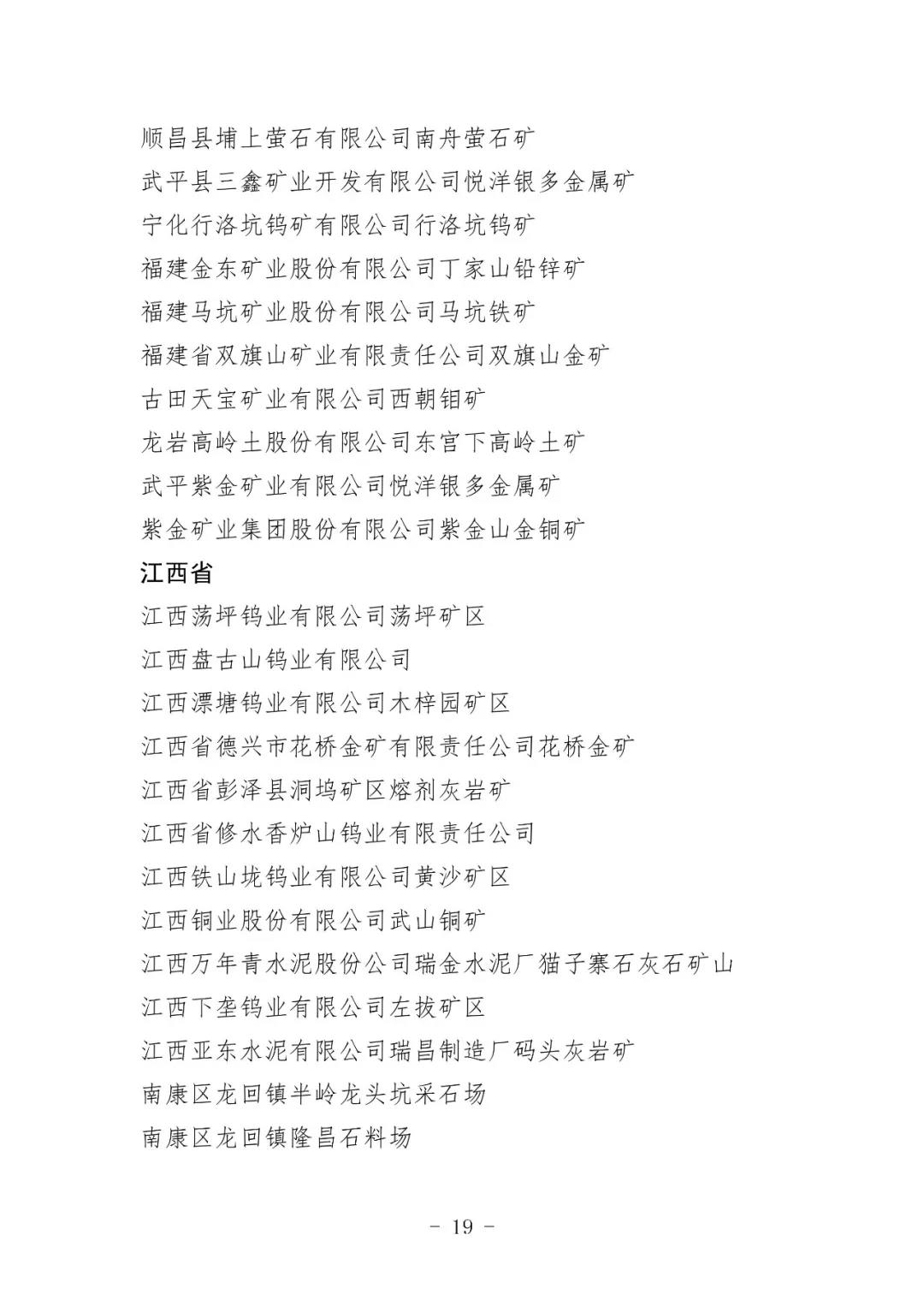 顺昌县埔上萤石有限公司南舟萤石矿

武平县三鑫矿业开发有限公司悦洋银多金属矿

宁化行洛坑钨矿有限公司行洛坑钨矿

福建金东矿业股份有限公司丁家山铅锌矿

福建马坑矿业股份有限公司马坑铁矿

福建省双旗山矿业有限责任公司双旗山金矿

古田天宝矿业有限公司西朝钼矿

龙岩高岭土股份有限公司东宫下高岭土矿

武平紫金矿业有限公司悦洋银多金属矿

紫金矿业集团股份有限公司紫金山金铜矿

江西省

江西荡坪钨业有限公司荡坪矿区

江西盘古山钨业有限公司

江西漂塘钨业有限公司木梓园矿区

江西省德兴市花桥金矿有限责任公司花桥金矿

江西省彭泽县洞坞矿区熔剂灰岩矿

江西省修水香炉山钨业有限责任公司

江西铁山垅钨业有限公司黄沙矿区

江西铜业股份有限公司武山铜矿

江西万年青水泥股份公司瑞金水泥厂猫子寨石灰石矿山

江西下垄钨业有限公司左拔矿区

江西亚东水泥有限公司瑞昌制造厂码头灰岩矿

南康区龙回镇半岭龙头坑采石场

南康区龙回镇隆昌石料场

- 19 -